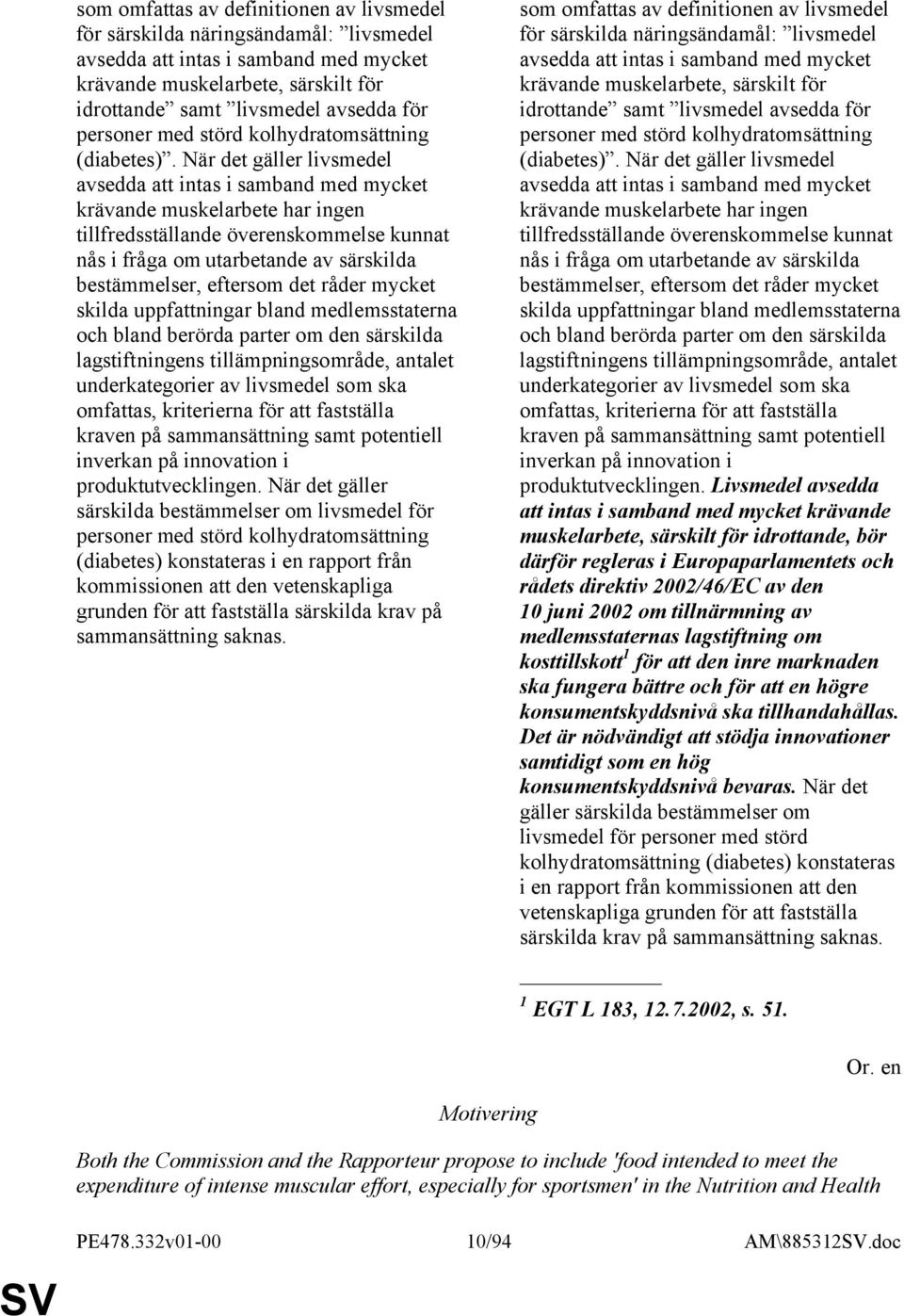 som omfattas av definitionen av livsmedel för särskilda näringsändamål: ”livsmedel avsedda att intas i samband med mycket krävande muskelarbete, särskilt för idrottande” samt ”livsmedel avsedda för personer med störd kolhydratomsättning (diabetes)”. När det gäller livsmedel avsedda att intas i samband med mycket krävande muskelarbete har ingen tillfredsställande överenskommelse kunnat nås i fråga om utarbetande av särskilda bestämmelser, eftersom det råder mycket skilda uppfattningar bland medlemsstaterna och bland berörda parter om den särskilda lagstiftningens tillämpningsområde, antalet underkategorier av livsmedel som ska omfattas, kriterierna för att fastställa kraven på sammansättning samt potentiell inverkan på innovation i produktutvecklingen. När det gäller särskilda bestämmelser om livsmedel för personer med störd kolhydratomsättning (diabetes) konstateras i en rapport från kommissionen att den vetenskapliga grunden för att fastställa särskilda krav på sammansättning saknas.

som omfattas av definitionen av livsmedel för särskilda näringsändamål: ”livsmedel avsedda att intas i samband med mycket krävande muskelarbete, särskilt för idrottande” samt ”livsmedel avsedda för personer med störd kolhydratomsättning (diabetes)”. När det gäller livsmedel avsedda att intas i samband med mycket krävande muskelarbete har ingen tillfredsställande överenskommelse kunnat nås i fråga om utarbetande av särskilda bestämmelser, eftersom det råder mycket skilda uppfattningar bland medlemsstaterna och bland berörda parter om den särskilda lagstiftningens tillämpningsområde, antalet underkategorier av livsmedel som ska omfattas, kriterierna för att fastställa kraven på sammansättning samt potentiell inverkan på innovation i produktutvecklingen. Livsmedel avsedda att intas i samband med mycket krävande muskelarbete, särskilt för idrottande, bör därför regleras i Europaparlamentets och rådets direktiv 2002/46/EC av den 10 juni 2002 om tillnärmning av medlemsstaternas lagstiftning om kosttillskott$^1$ för att den inre marknaden ska fungera bättre och för att en högre konsumentskyddsnivå ska tillhandahållas. Det är nödvändigt att stödja innovationer samtidigt som en hög konsumentskyddsnivå bevaras. När det gäller särskilda bestämmelser om livsmedel för personer med störd kolhydratomsättning (diabetes) konstateras i en rapport från kommissionen att den vetenskapliga grunden för att fastställa särskilda krav på sammansättning saknas.

$^1$ EGT L 183, 12.7.2002, s. 51.

Or. en

Motivering

Both the Commission and the Rapporteur propose to include 'food intended to meet the expenditure of intense muscular effort, especially for sportsmen' in the Nutrition and Health

PE478.332v01-00 10/94 AM\885312SV.doc

SV